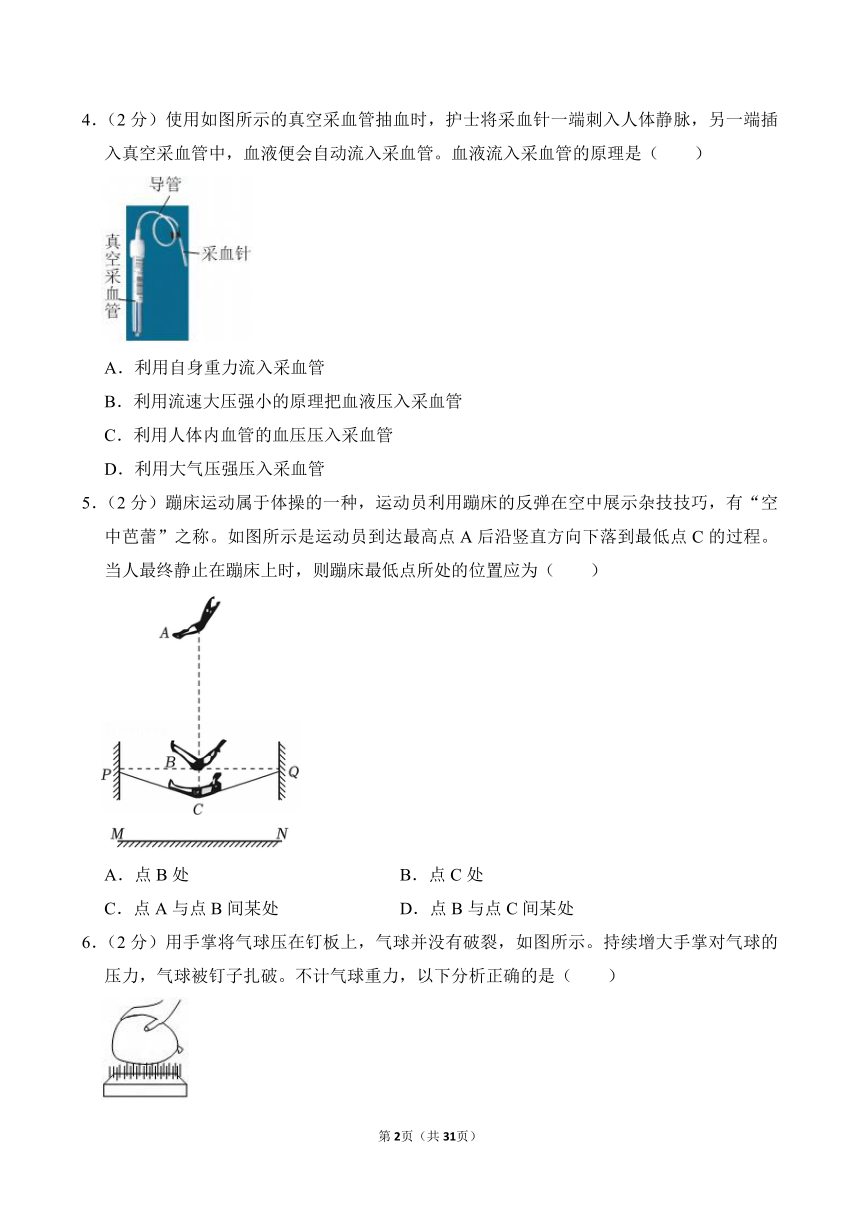 4．（2 分）使用如图所示的真空采血管抽血时，护士将采血针一端刺入人体静脉，另一端插入真空采血管中，血液便会自动流入采血管。血液流入采血管的原理是（　　）

导管
真空采血管
采血针

A．利用自身重力流入采血管

B．利用流速大压强小的原理把血液压入采血管

C．利用人体内血管的血压压入采血管

D．利用大气压强压入采血管

5．（2 分）蹦床运动属于体操的一种，运动员利用蹦床的反弹在空中展示杂技技巧，有“空中芭蕾”之称。如图所示是运动员到达最高点 A 后沿竖直方向下落到最低点 C 的过程。当人最终静止在蹦床上时，则蹦床最低点所处的位置应为（　　）

A
B
P
Q
C
M
N

A．点 B 处

B．点 C 处

C．点 A 与点 B 间某处

D．点 B 与点 C 间某处

6．（2 分）用手掌将气球压在钉板上，气球并没有破裂，如图所示。持续增大手掌对气球的压力，气球被钉子扎破。不计气球重力，以下分析正确的是（　　）

第 2页（共 31页）